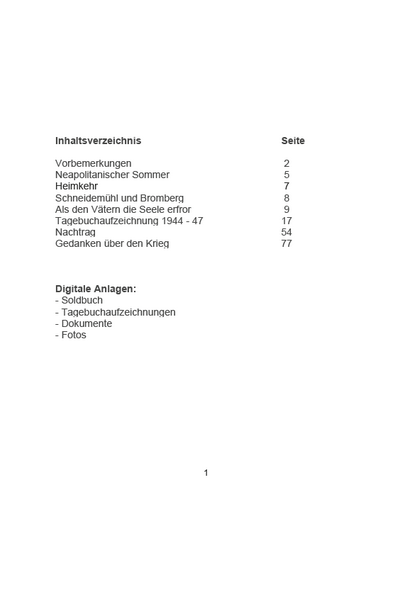 | Inhaltsverzeichnis | Seite |
|---|---|
| Vorbemerkungen | 2 |
| Neapolitanischer Sommer | 5 |
| Heimkehr | 7 |
| Schneidemühl und Bromberg | 8 |
| Als den Vätern die Seele erfror | 9 |
| Tagebuchaufzeichnung 1944 - 47 | 17 |
| Nachtrag | 54 |
| Gedanken über den Krieg | 77 |

Digitale Anlagen:
- Soldbuch
- Tagebuchaufzeichnungen
- Dokumente
- Fotos

1